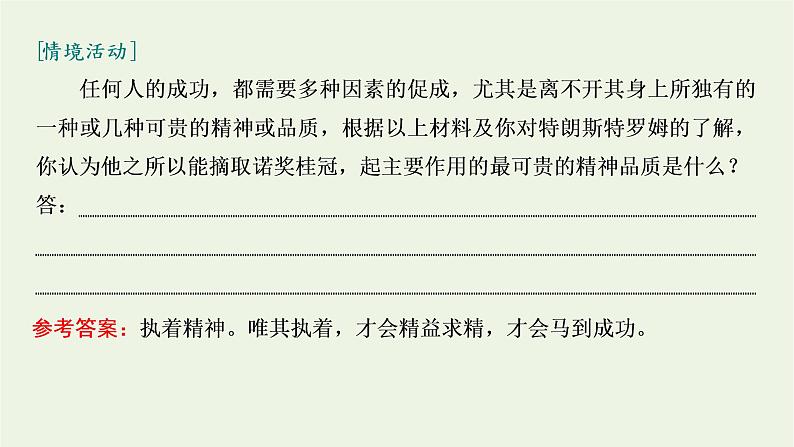 [情境活动]

任何人的成功，都需要多种因素的促成，尤其是离不开其身上所独有的一种或几种可贵的精神或品质，根据以上材料及你对特朗斯特罗姆的了解，你认为他之所以能摘取诺奖桂冠，起主要作用的最可贵的精神品质是什么？

答：

参考答案：执着精神。唯其执着，才会精益求精，才会马到成功。